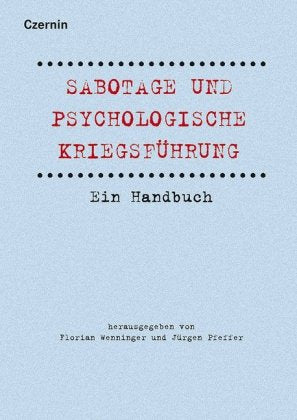 Czernin

SABOTAGE UND PSYCHOLOGISCHE KRIEGSFÜHRUNG

Ein Handbuch

herausgegeben von
Florian Wenninger und Jürgen Pfeffer